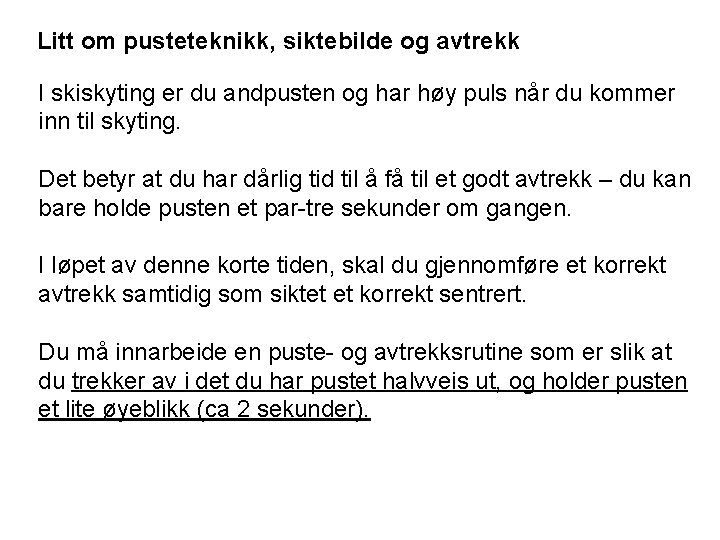 Litt om pusteteknikk, siktebilde og avtrekk

I skiskyting er du andpusten og har høy puls når du kommer inn til skyting.

Det betyr at du har dårlig tid til å få til et godt avtrekk – du kan bare holde pusten et par-tre sekunder om gangen.

I løpet av denne korte tiden, skal du gjennomføre et korrekt avtrekk samtidig som siktet et korrekt sentrert.

Du må innarbeide en puste- og avtrekksrutine som er slik at du trekker av i det du har pustet halvveis ut, og holder pusten et lite øyeblikk (ca 2 sekunder).